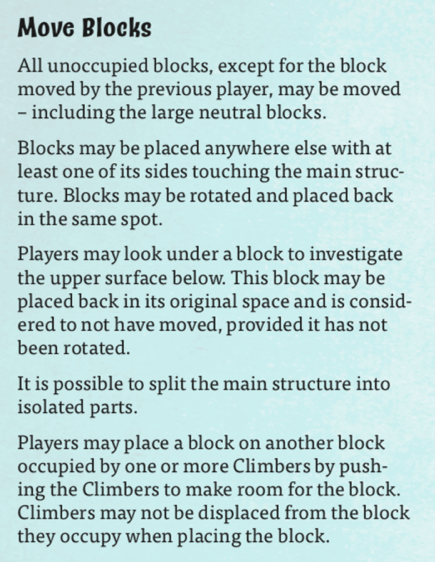 Move Blocks

All unoccupied blocks, except for the block moved by the previous player, may be moved – including the large neutral blocks.

Blocks may be placed anywhere else with at least one of its sides touching the main structure. Blocks may be rotated and placed back in the same spot.

Players may look under a block to investigate the upper surface below. This block may be placed back in its original space and is considered to not have moved, provided it has not been rotated.

It is possible to split the main structure into isolated parts.

Players may place a block on another block occupied by one or more Climbers by pushing the Climbers to make room for the block. Climbers may not be displaced from the block they occupy when placing the block.